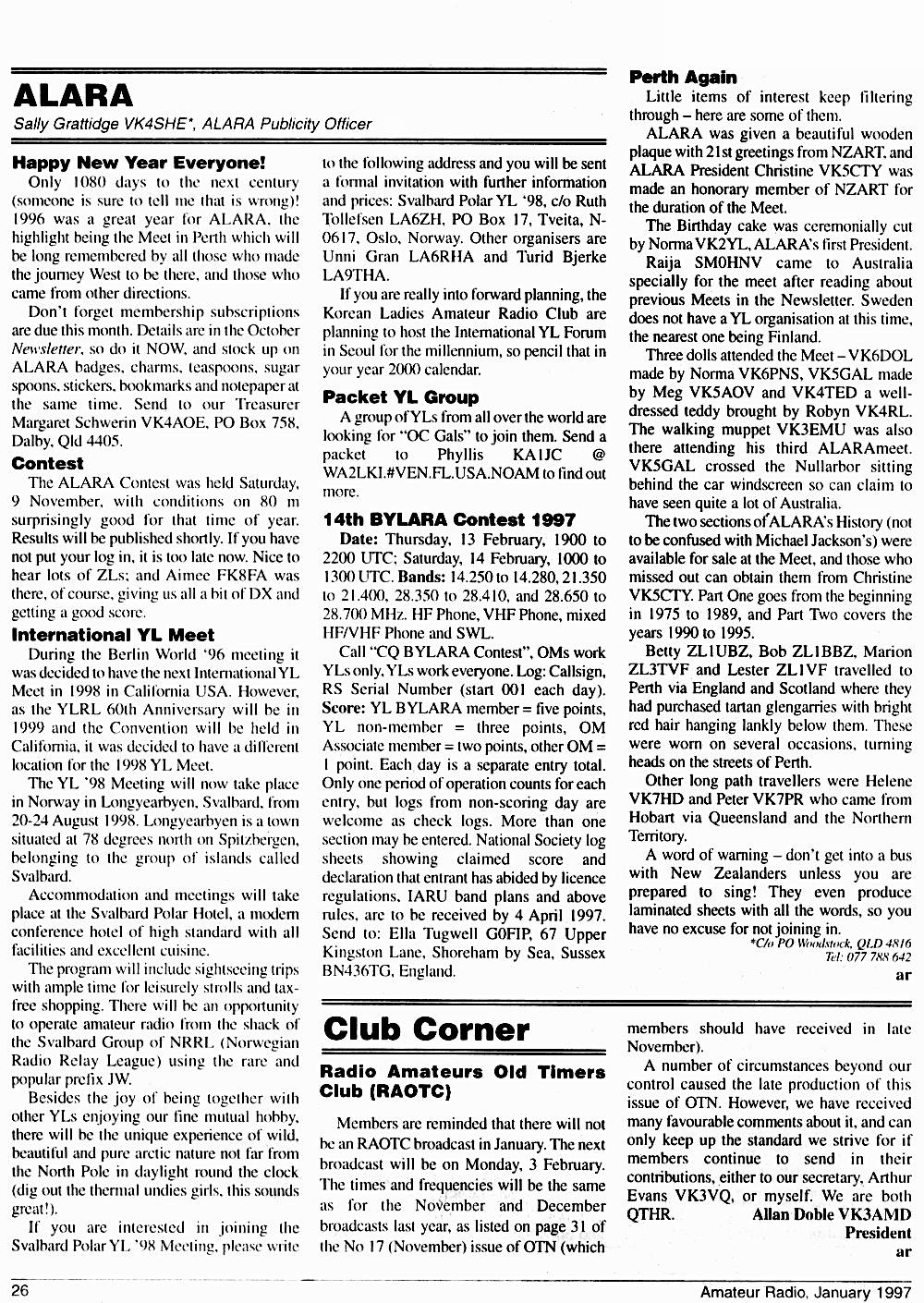 ALARA

Sally Grattidge VK4SHE*, ALARA Publicity Officer

Happy New Year Everyone!

Only 1080 days to the next century (someone is sure to tell me that is wrong)! 1996 was a great year for ALARA, the highlight being the Meet in Perth which will be long remembered by all those who made the journey West to be there, and those who came from other directions.

Don't forget membership subscriptions are due this month. Details are in the October Newsletter, so do it NOW, and stock up on ALARA badges, charms, teaspoons, sugar spoons, stickers, bookmarks and notepaper at the same time. Send to our Treasurer Margaret Schwerin VK4AOE, PO Box 758, Dalby, Qld 4405.

Contest

The ALARA Contest was held Saturday, 9 November, with conditions on 80 m surprisingly good for that time of year. Results will be published shortly. If you have not put your log in, it is too late now. Nice to hear lots of ZLs; and Aimee FK8FA was there, of course, giving us all a bit of DX and getting a good score.

International YL Meet

During the Berlin World '96 meeting it was decided to have the next International YL Meet in 1998 in California USA. However, as the YLRL 60th Anniversary will be in 1999 and the Convention will be held in California, it was decided to have a different location for the 1998 YL Meet.

The YL '98 Meeting will now take place in Norway in Longyearbyen, Svalbard, from 20-24 August 1998. Longyearbyen is a town situated at 78 degrees north on Spitzbergen, belonging to the group of islands called Svalbard.

Accommodation and meetings will take place at the Svalbard Polar Hotel, a modern conference hotel of high standard with all facilities and excellent cuisine.

The program will include sightseeing trips with ample time for leisurely strolls and tax-free shopping. There will be an opportunity to operate amateur radio from the shack of the Svalbard Group of NRRL (Norwegian Radio Relay League) using the rare and popular prefix JW.

Besides the joy of being together with other YLs enjoying our fine mutual hobby, there will be the unique experience of wild, beautiful and pure arctic nature not far from the North Pole in daylight round the clock (dig out the thermal undies girls, this sounds great!).

If you are interested in joining the Svalbard Polar YL '98 Meeting, please write to the following address and you will be sent a formal invitation with further information and prices: Svalbard Polar YL '98, c/o Ruth Tollefsen LA6ZH, PO Box 17, Tveita, N-0617, Oslo, Norway. Other organisers are Unni Gran LA6RHA and Turid Bjerke LA9THA.

If you are really into forward planning, the Korean Ladies Amateur Radio Club are planning to host the International YL Forum in Seoul for the millennium, so pencil that in your year 2000 calendar.

Packet YL Group

A group of YLs from all over the world are looking for "OC Gals" to join them. Send a packet to Phyllis KA1JC @ WA2LKI.#VEN.FL.USA.NOAM to find out more.

14th BYLARA Contest 1997

Date: Thursday, 13 February, 1900 to 2200 UTC; Saturday, 14 February, 1000 to 1300 UTC. Bands: 14.250 to 14.280, 21.350 to 21.400, 28.350 to 28.410, and 28.650 to 28.700 MHz. HF Phone, VHF Phone, mixed HF/VHF Phone and SWL.

Call "CQ BYLARA Contest", OMs work YLs only, YLs work everyone. Log: Callsign, RS Serial Number (start 001 each day). Score: YL BYLARA member = five points, YL non-member = three points, OM Associate member = two points, other OM = 1 point. Each day is a separate entry total. Only one period of operation counts for each entry, but logs from non-scoring day are welcome as check logs. More than one section may be entered. National Society log sheets showing claimed score and declaration that entrant has abided by licence regulations, IARU band plans and above rules, are to be received by 4 April 1997. Send to: Ella Tugwell G0FIP, 67 Upper Kingston Lane, Shoreham by Sea, Sussex BN436TG, England.

Perth Again

Little items of interest keep filtering through – here are some of them.

ALARA was given a beautiful wooden plaque with 21st greetings from NZART, and ALARA President Christine VK5CTY was made an honorary member of NZART for the duration of the Meet.

The Birthday cake was ceremonially cut by Norma VK2YL, ALARA's first President.

Raija SM0HNV came to Australia specially for the meet after reading about previous Meets in the Newsletter. Sweden does not have a YL organisation at this time, the nearest one being Finland.

Three dolls attended the Meet – VK6DOL made by Norma VK6PNS, VK5GAL made by Meg VK5AOV and VK4TED a well-dressed teddy brought by Robyn VK4RL. The walking muppet VK3EMU was also there attending his third ALARAmeet. VK5GAL crossed the Nullarbor sitting behind the car windscreen so can claim to have seen quite a lot of Australia.

The two sections of ALARA's History (not to be confused with Michael Jackson's) were available for sale at the Meet, and those who missed out can obtain them from Christine VK5CTY. Part One goes from the beginning in 1975 to 1989, and Part Two covers the years 1990 to 1995.

Betty ZL1UBZ, Bob ZL1BBZ, Marion ZL3TVF and Lester ZL1VF travelled to Perth via England and Scotland where they had purchased tartan glengarries with bright red hair hanging lankly below them. These were worn on several occasions, turning heads on the streets of Perth.

Other long path travellers were Helene VK7HD and Peter VK7PR who came from Hobart via Queensland and the Northern Territory.

A word of warning – don't get into a bus with New Zealanders unless you are prepared to sing! They even produce laminated sheets with all the words, so you have no excuse for not joining in.

*C/o PO Woodstock, QLD 4816
Tel: 077 788 642

ar

Club Corner

Radio Amateurs Old Timers Club (RAOTC)

Members are reminded that there will not be an RAOTC broadcast in January. The next broadcast will be on Monday, 3 February. The times and frequencies will be the same as for the November and December broadcasts last year, as listed on page 31 of the No 17 (November) issue of OTN (which members should have received in late November).

A number of circumstances beyond our control caused the late production of this issue of OTN. However, we have received many favourable comments about it, and can only keep up the standard we strive for if members continue to send in their contributions, either to our secretary, Arthur Evans VK3VQ, or myself. We are both QTHR.

Allan Doble VK3AMD
President

ar

26

Amateur Radio, January 1997